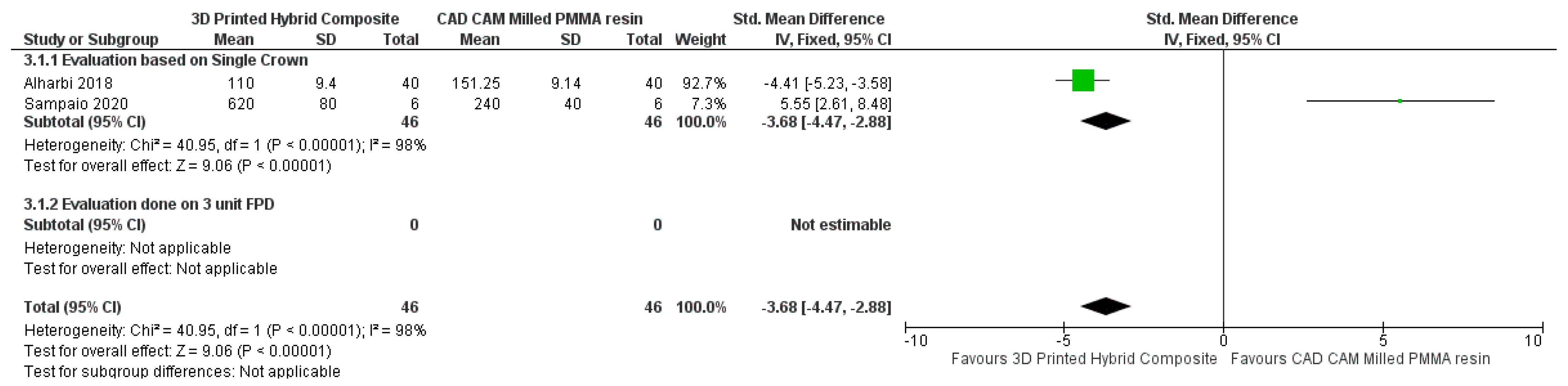 | Study or Subgroup | 3D Printed Hybrid Composite Mean | SD | Total | CAD CAM Milled PMMA resin Mean | SD | Total | Weight | Std. Mean Difference IV, Fixed, 95% CI |
|---|---|---|---|---|---|---|---|---|
| 3.1.1 Evaluation based on Single Crown | | | | | | | | |
| Alharbi 2018 | 110 | 9.4 | 40 | 151.25 | 9.14 | 40 | 92.7% | -4.41 [-5.23, -3.58] |
| Sampaio 2020 | 620 | 80 | 6 | 240 | 40 | 6 | 7.3% | 5.55 [2.61, 8.48] |
| Subtotal (95% CI) | | | 46 | | | 46 | 100.0% | -3.68 [-4.47, -2.88] |

Heterogeneity: Chi² = 40.95, df = 1 (P < 0.00001); I² = 98%
Test for overall effect: Z = 9.06 (P < 0.00001)

| 3.1.2 Evaluation done on 3 unit FPD | | | | | | | | |
|---|---|---|---|---|---|---|---|---|
| Subtotal (95% CI) | | | 0 | | | 0 | | Not estimable |

Heterogeneity: Not applicable
Test for overall effect: Not applicable

| Total (95% CI) | | | 46 | | | 46 | 100.0% | -3.68 [-4.47, -2.88] |
|---|---|---|---|---|---|---|---|---|

Heterogeneity: Chi² = 40.95, df = 1 (P < 0.00001); I² = 98%
Test for overall effect: Z = 9.06 (P < 0.00001)
Test for subgroup differences: Not applicable

Std. Mean Difference
IV, Fixed, 95% CI

-10 -5 0 5 10
Favours 3D Printed Hybrid Composite Favours CAD CAM Milled PMMA resin